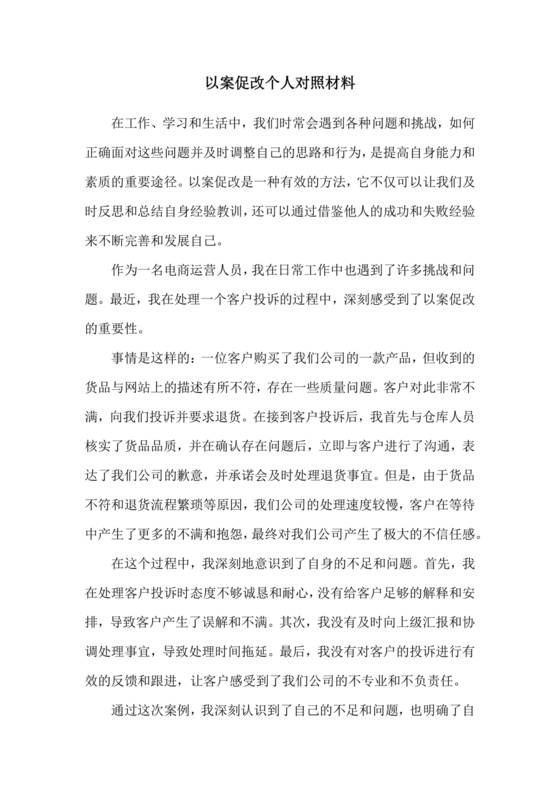 以案促改个人对照材料

在工作、学习和生活中，我们时常会遇到各种问题和挑战，如何正确面对这些问题并及时调整自己的思路和行为，是提高自身能力和素质的重要途径。以案促改是一种有效的方法，它不仅可以让我们及时反思和总结自身经验教训，还可以通过借鉴他人的成功和失败经验来不断完善和发展自己。

作为一名电商运营人员，我在日常工作中也遇到了许多挑战和问题。最近，我在处理一个客户投诉的过程中，深刻感受到了以案促改的重要性。

事情是这样的：一位客户购买了我们公司的一款产品，但收到的货品与网站上的描述有所不符，存在一些质量问题。客户对此非常不满，向我们投诉并要求退货。在接到客户投诉后，我首先与仓库人员核实了货品品质，并在确认存在问题后，立即与客户进行了沟通，表达了我们公司的歉意，并承诺会及时处理退货事宜。但是，由于货品不符和退货流程繁琐等原因，我们公司的处理速度较慢，客户在等待中产生了更多的不满和抱怨，最终对我们公司产生了极大的不信任感。

在这个过程中，我深刻地意识到了自身的不足和问题。首先，我在处理客户投诉时态度不够诚恳和耐心，没有给客户足够的解释和安排，导致客户产生了误解和不满。其次，我没有及时向上级汇报和协调处理事宜，导致处理时间拖延。最后，我没有对客户的投诉进行有效的反馈和跟进，让客户感受到了我们公司的不专业和不负责任。

通过这次案例，我深刻认识到了自己的不足和问题，也明确了自